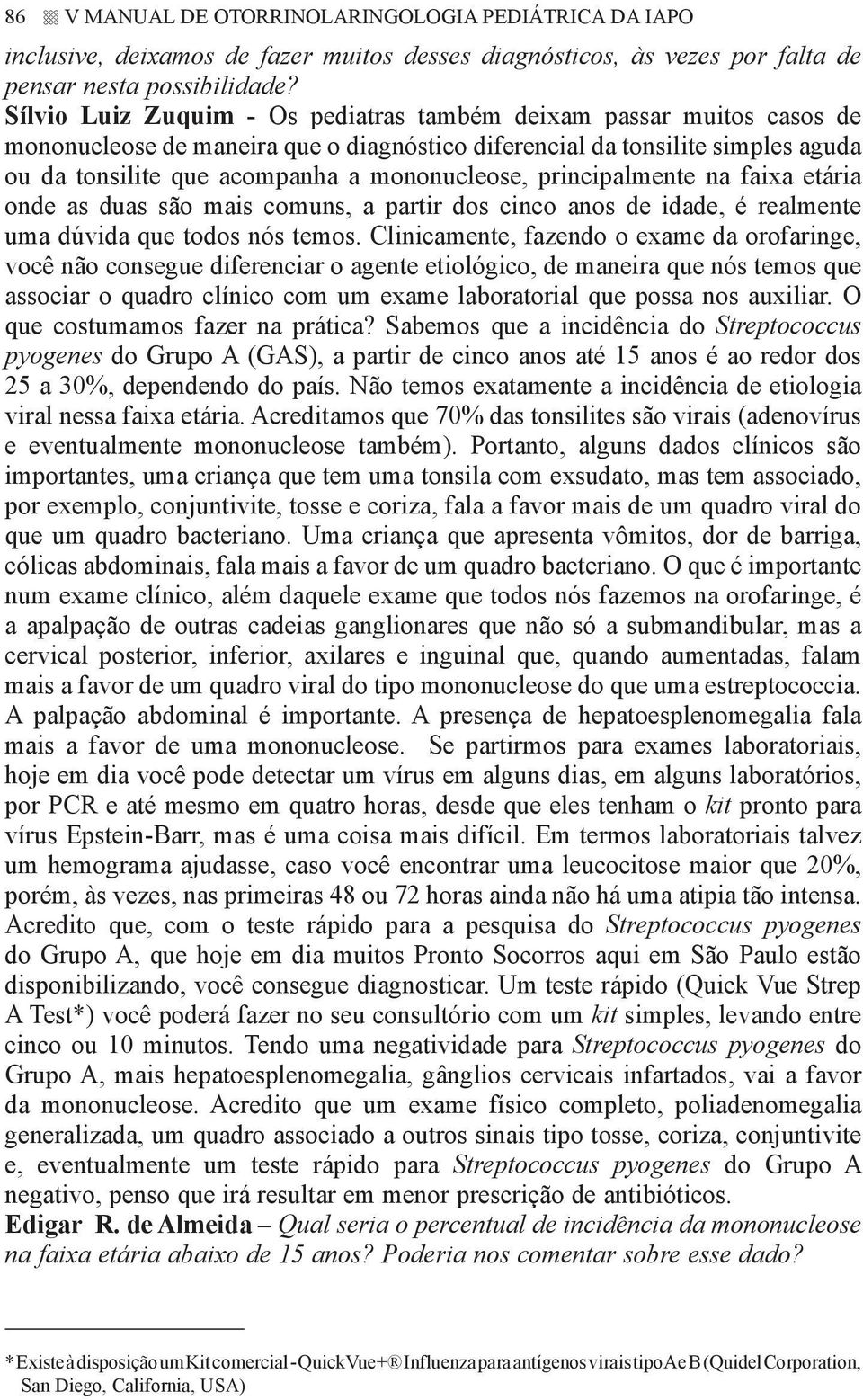 86 V MANUAL DE OTORRINOLARINGOLOGIA PEDIÁTRICA DA IAPO

inclusive, deixamos de fazer muitos desses diagnósticos, às vezes por falta de pensar nesta possibilidade?

Sílvio Luiz Zuquim - Os pediatras também deixam passar muitos casos de mononucleose de maneira que o diagnóstico diferencial da tonsilite simples aguda ou da tonsilite que acompanha a mononucleose, principalmente na faixa etária onde as duas são mais comuns, a partir dos cinco anos de idade, é realmente uma dúvida que todos nós temos. Clinicamente, fazendo o exame da orofaringe, você não consegue diferenciar o agente etiológico, de maneira que nós temos que associar o quadro clínico com um exame laboratorial que possa nos auxiliar. O que costumamos fazer na prática? Sabemos que a incidência do Streptococcus pyogenes do Grupo A (GAS), a partir de cinco anos até 15 anos é ao redor dos 25 a 30%, dependendo do país. Não temos exatamente a incidência de etiologia viral nessa faixa etária. Acreditamos que 70% das tonsilites são virais (adenovírus e eventualmente mononucleose também). Portanto, alguns dados clínicos são importantes, uma criança que tem uma tonsila com exsudato, mas tem associado, por exemplo, conjuntivite, tosse e coriza, fala a favor mais de um quadro viral do que um quadro bacteriano. Uma criança que apresenta vômitos, dor de barriga, cólicas abdominais, fala mais a favor de um quadro bacteriano. O que é importante num exame clínico, além daquele exame que todos nós fazemos na orofaringe, é a apalpação de outras cadeias ganglionares que não só a submandibular, mas a cervical posterior, inferior, axilares e inguinal que, quando aumentadas, falam mais a favor de um quadro viral do tipo mononucleose do que uma estreptococcia. A palpação abdominal é importante. A presença de hepatoesplenomegalia fala mais a favor de uma mononucleose. Se partirmos para exames laboratoriais, hoje em dia você pode detectar um vírus em alguns dias, em alguns laboratórios, por PCR e até mesmo em quatro horas, desde que eles tenham o kit pronto para vírus Epstein-Barr, mas é uma coisa mais difícil. Em termos laboratoriais talvez um hemograma ajudasse, caso você encontrar uma leucocitose maior que 20%, porém, às vezes, nas primeiras 48 ou 72 horas ainda não há uma atipia tão intensa. Acredito que, com o teste rápido para a pesquisa do Streptococcus pyogenes do Grupo A, que hoje em dia muitos Pronto Socorros aqui em São Paulo estão disponibilizando, você consegue diagnosticar. Um teste rápido (Quick Vue Strep A Test*) você poderá fazer no seu consultório com um kit simples, levando entre cinco ou 10 minutos. Tendo uma negatividade para Streptococcus pyogenes do Grupo A, mais hepatoesplenomegalia, gânglios cervicais infartados, vai a favor da mononucleose. Acredito que um exame físico completo, poliadenomegalia generalizada, um quadro associado a outros sinais tipo tosse, coriza, conjuntivite e, eventualmente um teste rápido para Streptococcus pyogenes do Grupo A negativo, penso que irá resultar em menor prescrição de antibióticos.

Edigar R. de Almeida – Qual seria o percentual de incidência da mononucleose na faixa etária abaixo de 15 anos? Poderia nos comentar sobre esse dado?

* Existe à disposição um Kit comercial - Quick Vue+® Influenza para antígenos virais tipo A e B (Quidel Corporation, San Diego, California, USA)